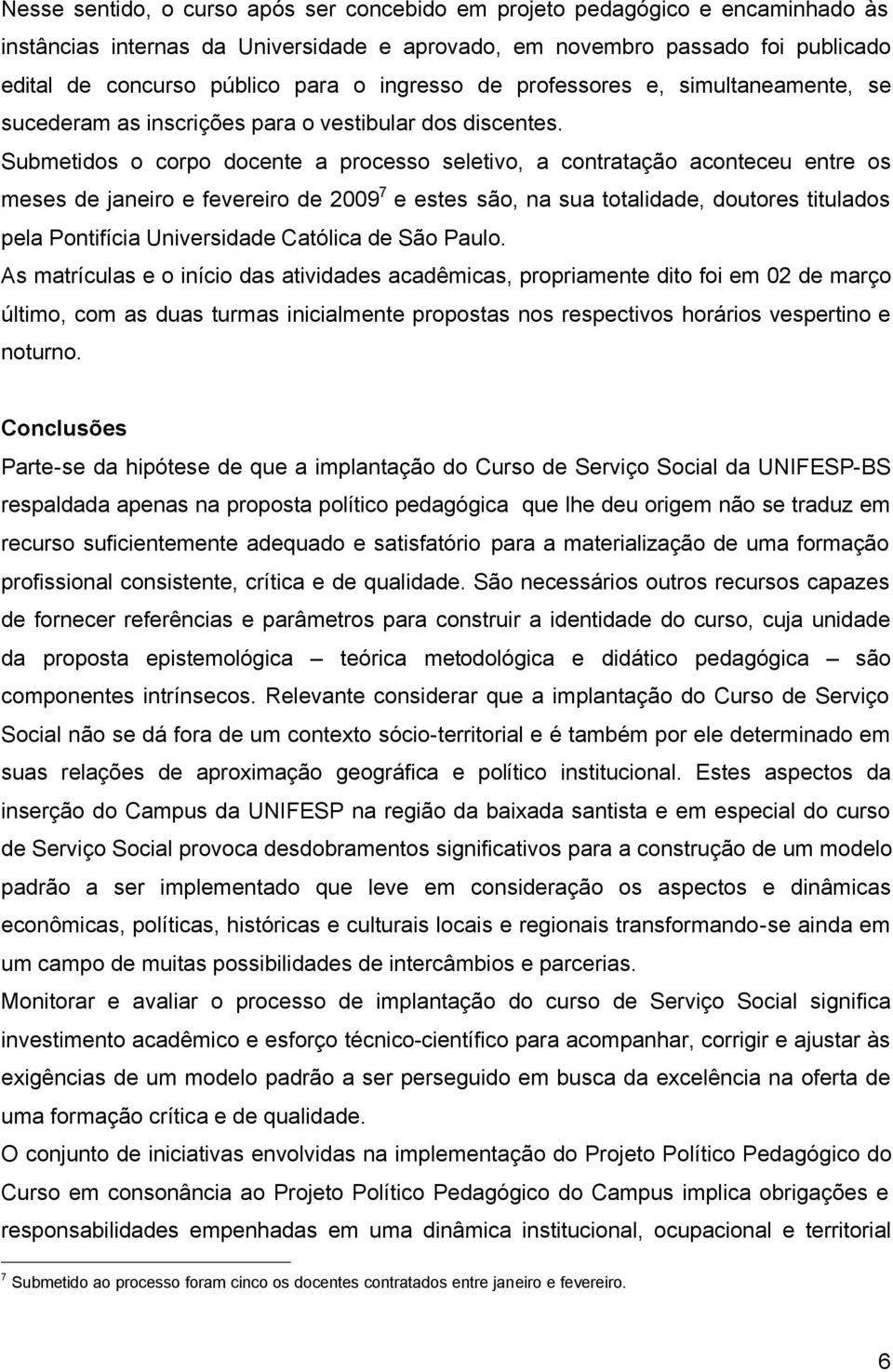 Nesse sentido, o curso após ser concebido em projeto pedagógico e encaminhado às instâncias internas da Universidade e aprovado, em novembro passado foi publicado edital de concurso público para o ingresso de professores e, simultaneamente, se sucederam as inscrições para o vestibular dos discentes. Submetidos o corpo docente a processo seletivo, a contratação aconteceu entre os meses de janeiro e fevereiro de 2009$^7$ e estes são, na sua totalidade, doutores titulados pela Pontifícia Universidade Católica de São Paulo.

As matrículas e o início das atividades acadêmicas, propriamente dito foi em 02 de março último, com as duas turmas inicialmente propostas nos respectivos horários vespertino e noturno.

Conclusões

Parte-se da hipótese de que a implantação do Curso de Serviço Social da UNIFESP-BS respaldada apenas na proposta político pedagógica que lhe deu origem não se traduz em recurso suficientemente adequado e satisfatório para a materialização de uma formação profissional consistente, crítica e de qualidade. São necessários outros recursos capazes de fornecer referências e parâmetros para construir a identidade do curso, cuja unidade da proposta epistemológica – teórica metodológica e didático pedagógica – são componentes intrínsecos. Relevante considerar que a implantação do Curso de Serviço Social não se dá fora de um contexto sócio-territorial e é também por ele determinado em suas relações de aproximação geográfica e político institucional. Estes aspectos da inserção do Campus da UNIFESP na região da baixada santista e em especial do curso de Serviço Social provoca desdobramentos significativos para a construção de um modelo padrão a ser implementado que leve em consideração os aspectos e dinâmicas econômicas, políticas, históricas e culturais locais e regionais transformando-se ainda em um campo de muitas possibilidades de intercâmbios e parcerias.

Monitorar e avaliar o processo de implantação do curso de Serviço Social significa investimento acadêmico e esforço técnico-científico para acompanhar, corrigir e ajustar às exigências de um modelo padrão a ser perseguido em busca da excelência na oferta de uma formação crítica e de qualidade.

O conjunto de iniciativas envolvidas na implementação do Projeto Político Pedagógico do Curso em consonância ao Projeto Político Pedagógico do Campus implica obrigações e responsabilidades empenhadas em uma dinâmica institucional, ocupacional e territorial

$^7$ Submetido ao processo foram cinco os docentes contratados entre janeiro e fevereiro.

6